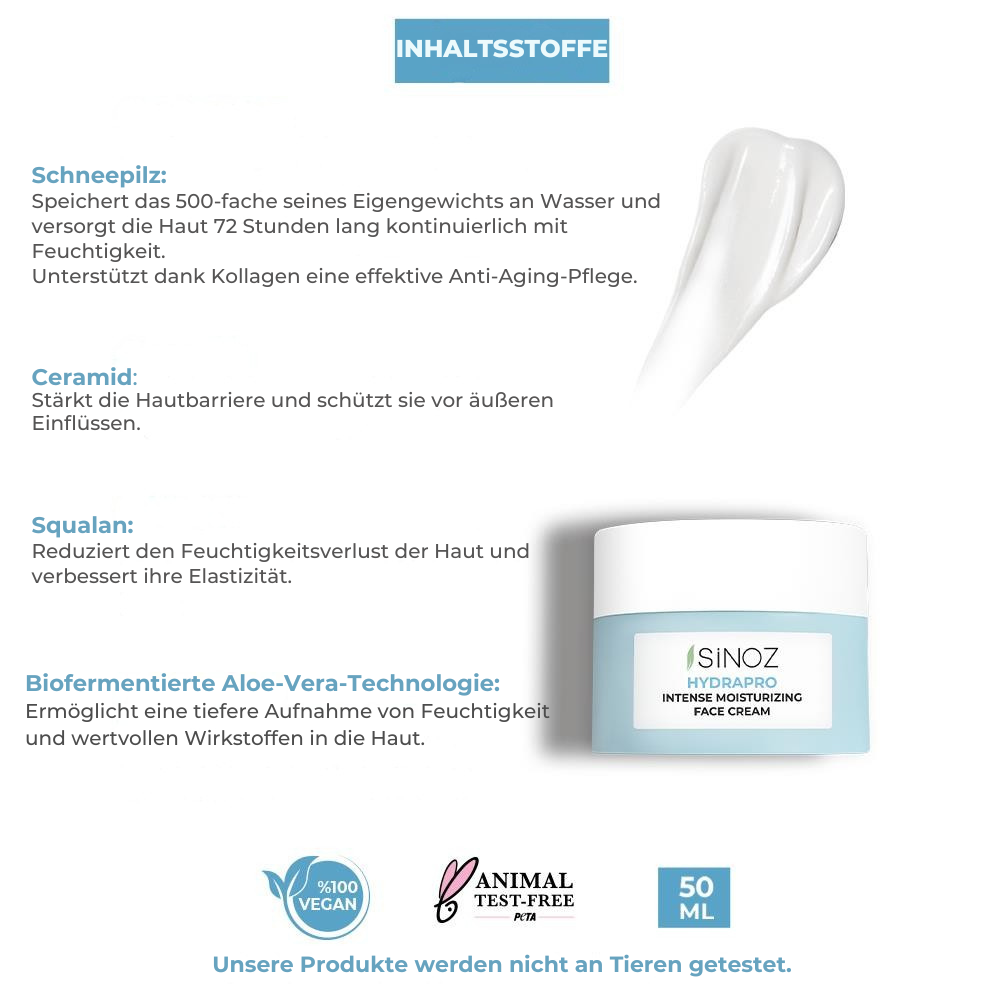 INHALTSSTOFFE

Schneepilz:
Speichert das 500-fache seines Eigengewichts an Wasser und versorgt die Haut 72 Stunden lang kontinuierlich mit Feuchtigkeit.
Unterstützt dank Kollagen eine effektive Anti-Aging-Pflege.

Ceramid:
Stärkt die Hautbarriere und schützt sie vor äußeren Einflüssen.

Squalan:
Reduziert den Feuchtigkeitsverlust der Haut und verbessert ihre Elastizität.

Biofermentierte Aloe-Vera-Technologie:
Ermöglicht eine tiefere Aufnahme von Feuchtigkeit und wertvollen Wirkstoffen in die Haut.

SiNOZ
HYDRAPRO
INTENSE MOISTURIZING
FACE CREAM

%100 VEGAN

ANIMAL TEST-FREE
PETA

50 ML

Unsere Produkte werden nicht an Tieren getestet.